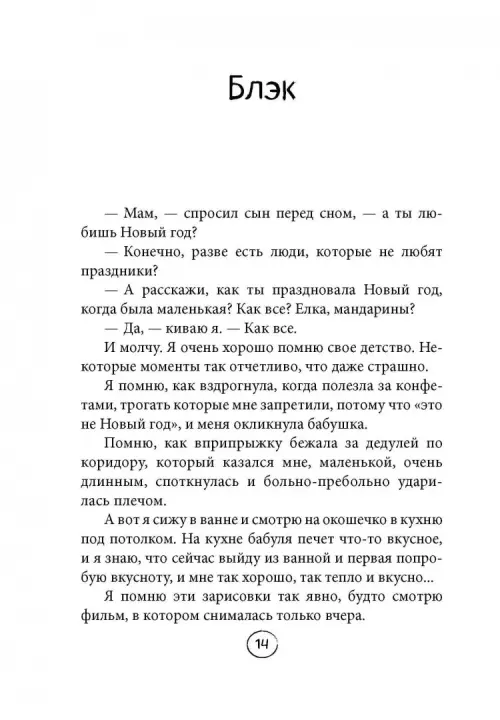 Блэк

— Мам, — спросил сын перед сном, — а ты любишь Новый год?

— Конечно, разве есть люди, которые не любят праздники?

— А расскажи, как ты праздновала Новый год, когда была маленькая? Как все? Елка, мандарины?

— Да, — киваю я. — Как все.

И молчу. Я очень хорошо помню свое детство. Некоторые моменты так отчетливо, что даже страшно.

Я помню, как вздрогнула, когда полезла за конфетами, трогать которые мне запретили, потому что «это не Новый год», и меня окликнула бабушка.

Помню, как вприпрыжку бежала за дедулей по коридору, который казался мне, маленькой, очень длинным, споткнулась и больно-пребольно ударилась плечом.

А вот я сижу в ванне и смотрю на окошечко в кухню под потолком. На кухне бабуля печет что-то вкусное, и я знаю, что сейчас выйду из ванной и первая попробую вкусноту, и мне так хорошо, так тепло и вкусно...

Я помню эти зарисовки так явно, будто смотрю фильм, в котором снималась только вчера.

14